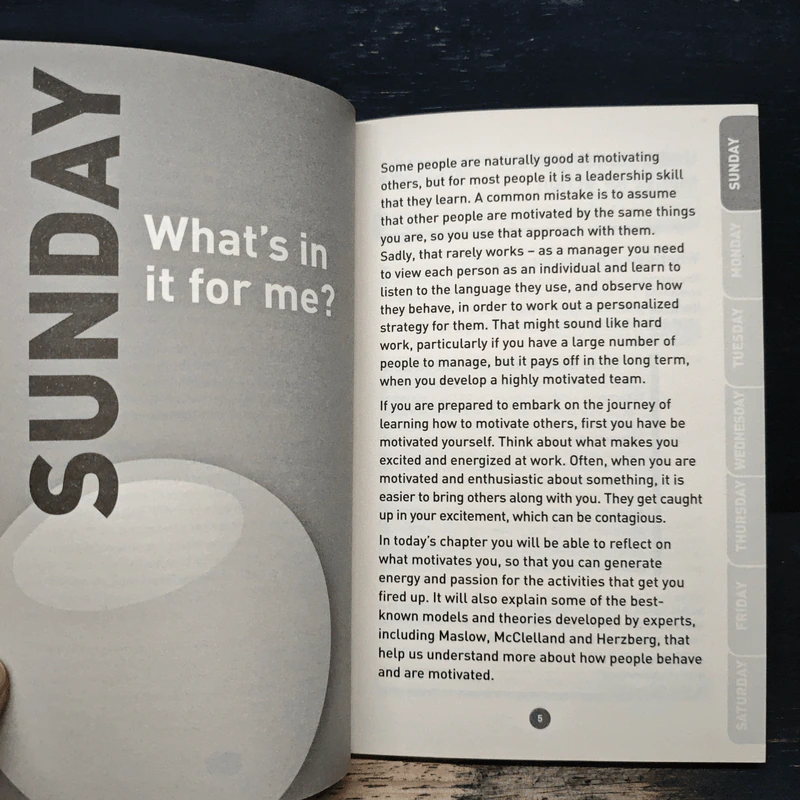 SUNDAY

What's in it for me?

Some people are naturally good at motivating others, but for most people it is a leadership skill that they learn. A common mistake is to assume that other people are motivated by the same things you are, so you use that approach with them. Sadly, that rarely works – as a manager you need to view each person as an individual and learn to listen to the language they use, and observe how they behave, in order to work out a personalized strategy for them. That might sound like hard work, particularly if you have a large number of people to manage, but it pays off in the long term, when you develop a highly motivated team.

If you are prepared to embark on the journey of learning how to motivate others, first you have be motivated yourself. Think about what makes you excited and energized at work. Often, when you are motivated and enthusiastic about something, it is easier to bring others along with you. They get caught up in your excitement, which can be contagious.

In today's chapter you will be able to reflect on what motivates you, so that you can generate energy and passion for the activities that get you fired up. It will also explain some of the best-known models and theories developed by experts, including Maslow, McClelland and Herzberg, that help us understand more about how people behave and are motivated.

5

SUNDAY
MONDAY
TUESDAY
WEDNESDAY
THURSDAY
FRIDAY
SATURDAY